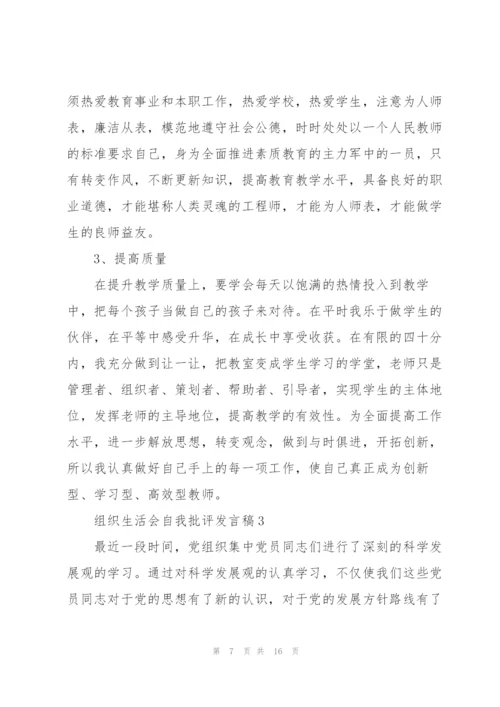 须热爱教育事业和本职工作，热爱学校，热爱学生，注意为人师表，廉洁从表，模范地遵守社会公德，时时处处以一个人民教师的标准要求自己，身为全面推进素质教育的主力军中的一员，只有转变作风，不断更新知识，提高教育教学水平，具备良好的职业道德，才能堪称人类灵魂的工程师，才能为人师表，才能做学生的良师益友。

3、提高质量

在提升教学质量上，要学会每天以饱满的热情投入到教学中，把每个孩子当做自己的孩子来对待。在平时我乐于做学生的伙伴，在平等中感受升华，在成长中享受收获。在有限的四十分内，我充分做到让一让，把教室变成学生学习的学堂，老师只是管理者、组织者、策划者、帮助者、引导者，实现学生的主体地位，发挥老师的主导地位，提高教学的有效性。为全面提高工作水平，进一步解放思想，转变观念，做到与时俱进，开拓创新，所以我认真做好自己手上的每一项工作，使自己真正成为创新型、学习型、高效型教师。

组织生活会自我批评发言稿3

最近一段时间，党组织集中党员同志们进行了深刻的科学发展观的学习。通过对科学发展观的认真学习，不仅使我们这些党员同志对于党的思想有了新的认识，对于党的发展方针路线有了

第 7 页 共 16 页